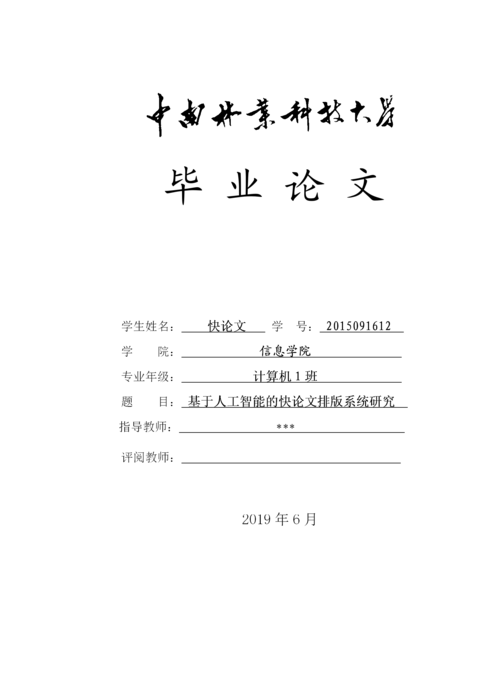 中南林業科技大學

毕 业 论 文

学生姓名： 快论文 学 号： 2015091612

学 院： 信息学院

专业年级： 计算机 1 班

题 目： 基于人工智能的快论文排版系统研究

指导教师： ***

评阅教师：

2019 年 6 月